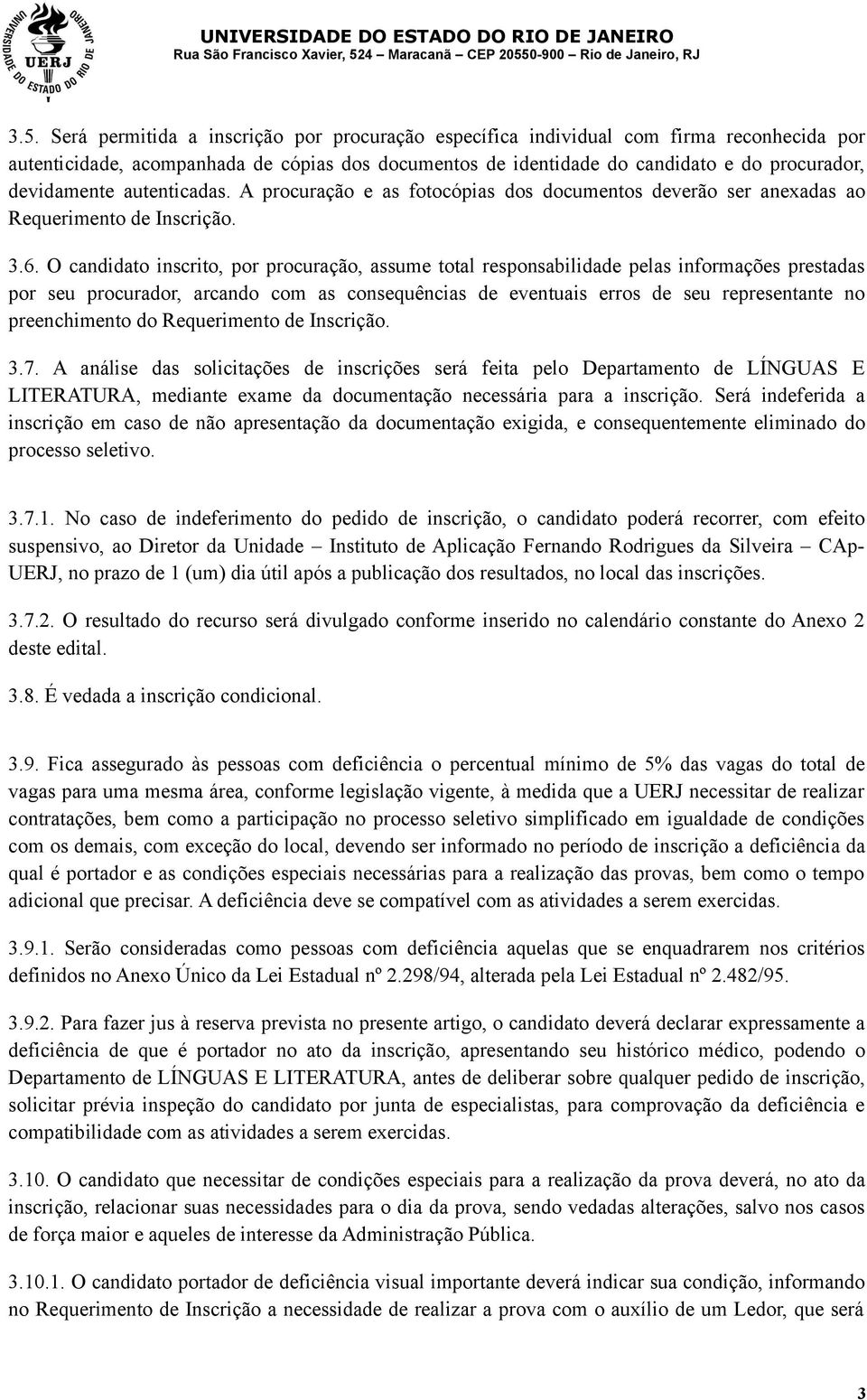 UNIVERSIDADE DO ESTADO DO RIO DE JANEIRO
UERJ
UNIVERSIDADE DO ESTADO DO RIO DE JANEIRO
Rua São Francisco Xavier, 524 – Maracanã – CEP 20550-900 – Rio de Janeiro, RJ

3.5. Será permitida a inscrição por procuração específica individual com firma reconhecida por autenticidade, acompanhada de cópias dos documentos de identidade do candidato e do procurador, devidamente autenticadas. A procuração e as fotocópias dos documentos deverão ser anexadas ao Requerimento de Inscrição.

3.6. O candidato inscrito, por procuração, assume total responsabilidade pelas informações prestadas por seu procurador, arcando com as consequências de eventuais erros de seu representante no preenchimento do Requerimento de Inscrição.

3.7. A análise das solicitações de inscrições será feita pelo Departamento de LÍNGUAS E LITERATURA, mediante exame da documentação necessária para a inscrição. Será indeferida a inscrição em caso de não apresentação da documentação exigida, e consequentemente eliminado do processo seletivo.

3.7.1. No caso de indeferimento do pedido de inscrição, o candidato poderá recorrer, com efeito suspensivo, ao Diretor da Unidade – Instituto de Aplicação Fernando Rodrigues da Silveira – CAp-UERJ, no prazo de 1 (um) dia útil após a publicação dos resultados, no local das inscrições.

3.7.2. O resultado do recurso será divulgado conforme inserido no calendário constante do Anexo 2 deste edital.

3.8. É vedada a inscrição condicional.

3.9. Fica assegurado às pessoas com deficiência o percentual mínimo de 5% das vagas do total de vagas para uma mesma área, conforme legislação vigente, à medida que a UERJ necessitar de realizar contratações, bem como a participação no processo seletivo simplificado em igualdade de condições com os demais, com exceção do local, devendo ser informado no período de inscrição a deficiência da qual é portador e as condições especiais necessárias para a realização das provas, bem como o tempo adicional que precisar. A deficiência deve se compatível com as atividades a serem exercidas.

3.9.1. Serão consideradas como pessoas com deficiência aquelas que se enquadrarem nos critérios definidos no Anexo Único da Lei Estadual nº 2.298/94, alterada pela Lei Estadual nº 2.482/95.

3.9.2. Para fazer jus à reserva prevista no presente artigo, o candidato deverá declarar expressamente a deficiência de que é portador no ato da inscrição, apresentando seu histórico médico, podendo o Departamento de LÍNGUAS E LITERATURA, antes de deliberar sobre qualquer pedido de inscrição, solicitar prévia inspeção do candidato por junta de especialistas, para comprovação da deficiência e compatibilidade com as atividades a serem exercidas.

3.10. O candidato que necessitar de condições especiais para a realização da prova deverá, no ato da inscrição, relacionar suas necessidades para o dia da prova, sendo vedadas alterações, salvo nos casos de força maior e aqueles de interesse da Administração Pública.

3.10.1. O candidato portador de deficiência visual importante deverá indicar sua condição, informando no Requerimento de Inscrição a necessidade de realizar a prova com o auxílio de um Ledor, que será

3